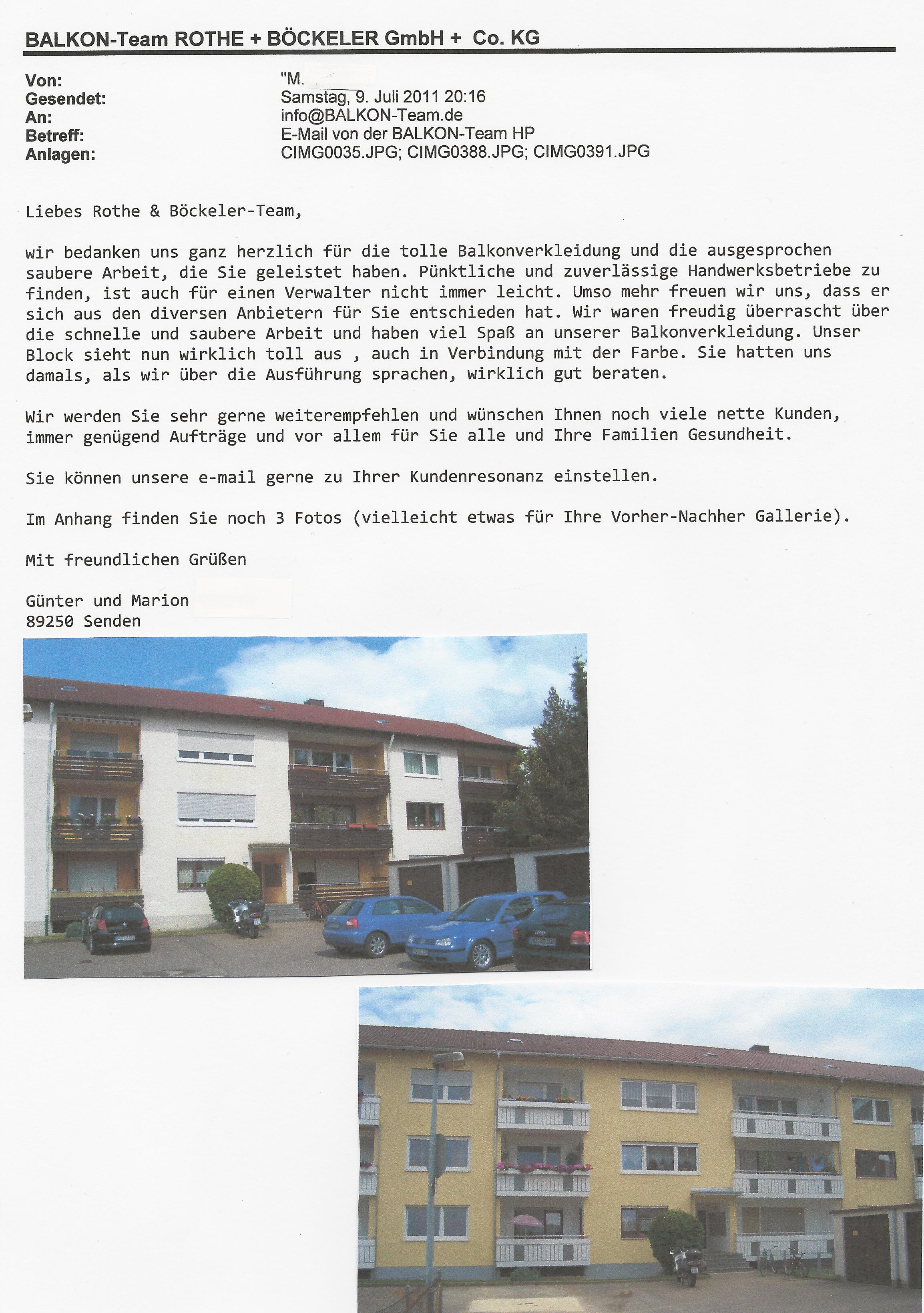 BALKON-Team ROTHE + BÖCKELER GmbH + Co. KG

Von: "M.
Gesendet: Samstag, 9. Juli 2011 20:16
An: info@BALKON-Team.de
Betreff: E-Mail von der BALKON-Team HP
Anlagen: CIMG0035.JPG; CIMG0388.JPG; CIMG0391.JPG

Liebes Rothe & Böckeler-Team,

wir bedanken uns ganz herzlich für die tolle Balkonverkleidung und die ausgesprochen saubere Arbeit, die Sie geleistet haben. Pünktliche und zuverlässige Handwerksbetriebe zu finden, ist auch für einen Verwalter nicht immer leicht. Umso mehr freuen wir uns, dass er sich aus den diversen Anbietern für Sie entschieden hat. Wir waren freudig überrascht über die schnelle und saubere Arbeit und haben viel Spaß an unserer Balkonverkleidung. Unser Block sieht nun wirklich toll aus , auch in Verbindung mit der Farbe. Sie hatten uns damals, als wir über die Ausführung sprachen, wirklich gut beraten.

Wir werden Sie sehr gerne weiterempfehlen und wünschen Ihnen noch viele nette Kunden, immer genügend Aufträge und vor allem für Sie alle und Ihre Familien Gesundheit.

Sie können unsere e-mail gerne zu Ihrer Kundenresonanz einstellen.

Im Anhang finden Sie noch 3 Fotos (vielleicht etwas für Ihre Vorher-Nachher Gallerie).

Mit freundlichen Grüßen

Günter und Marion
89250 Senden